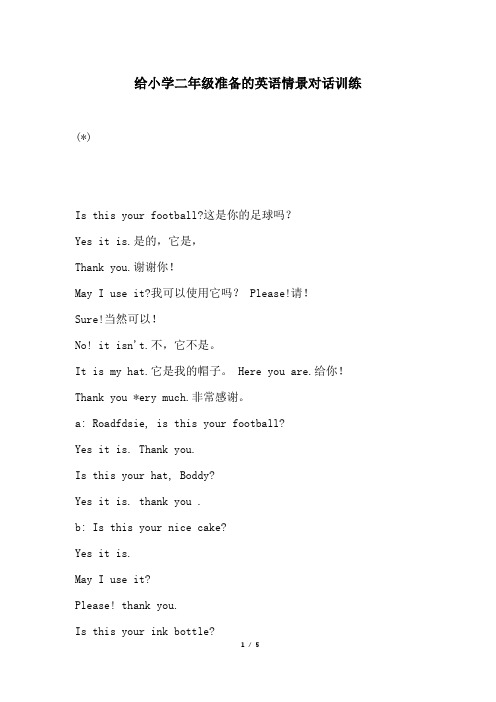 给小学二年级准备的英语情景对话训练

(*)

Is this your football?这是你的足球吗？

Yes it is.是的，它是，

Thank you.谢谢你！

May I use it?我可以使用它吗？ Please!请！

Sure!当然可以！

No! it isn't.不，它不是。

It is my hat.它是我的帽子。 Here you are.给你！

Thank you *ery much.非常感谢。

a: Roadfdsie, is this your football?

Yes it is. Thank you.

Is this your hat, Boddy?

Yes it is. thank you .

b: Is this your nice cake?

Yes it is.

May I use it?

Please! thank you.

Is this your ink bottle?

1 / 5